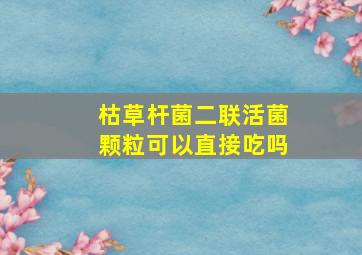 枯草杆菌二联活菌颗粒可以直接吃吗